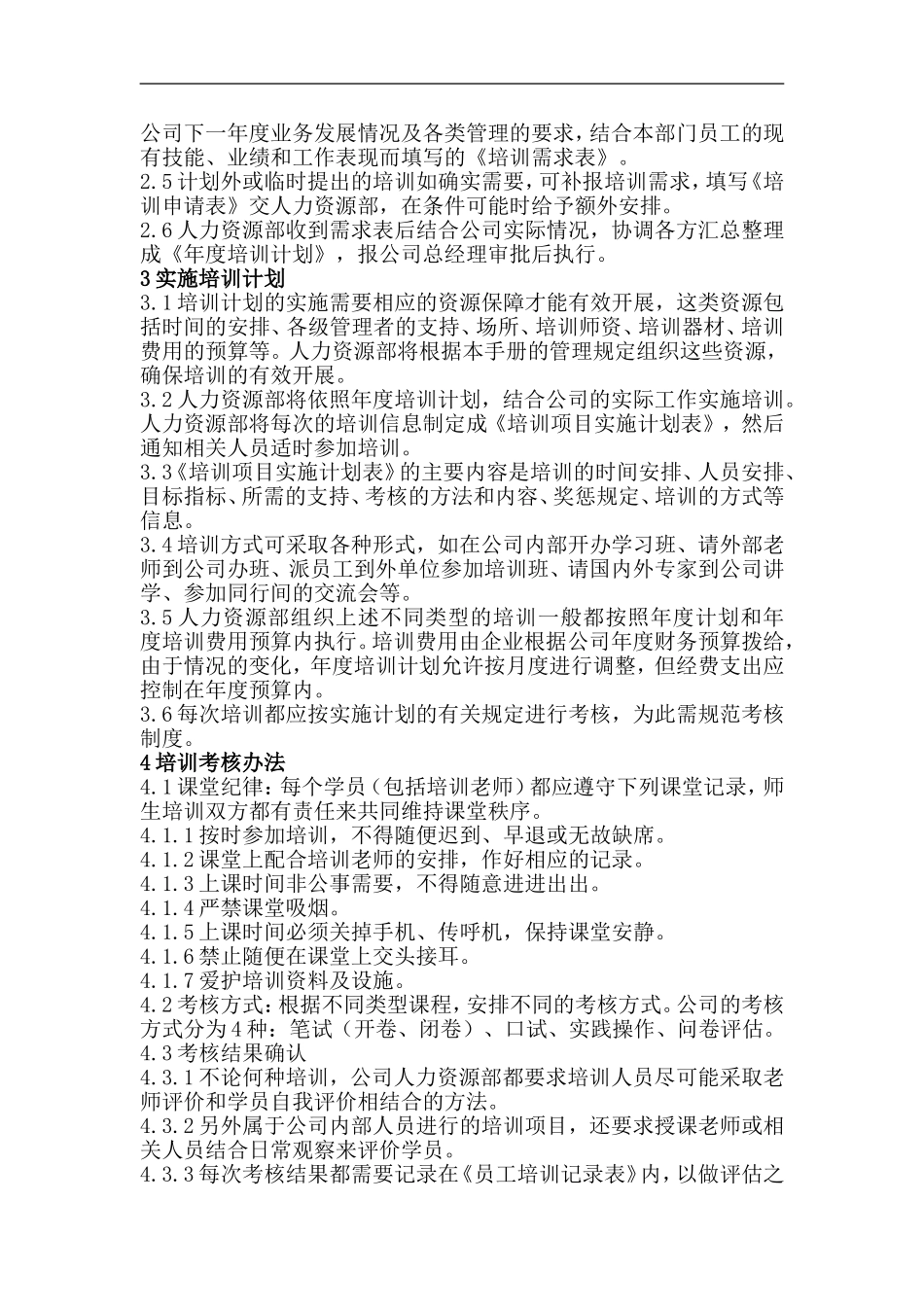 公司下一年度业务发展情况及各类管理的要求，结合本部门员工的现有技能、业绩和工作表现而填写的《培训需求表》。
2.5 计划外或临时提出的培训如确实需要，可补报培训需求，填写《培训申请表》交人力资源部，在条件可能时给予额外安排。
2.6 人力资源部收到需求表后结合公司实际情况，协调各方汇总整理成《年度培训计划》，报公司总经理审批后执行。
3 实施培训计划
3.1 培训计划的实施需要相应的资源保障才能有效开展，这类资源包括时间的安排、各级管理者的支持、场所、培训师资、培训器材、培训费用的预算等。人力资源部将根据本手册的管理规定组织这些资源，确保培训的有效开展。
3.2 人力资源部将依照年度培训计划，结合公司的实际工作实施培训。人力资源部将每次的培训信息制定成《培训项目实施计划表》，然后通知相关人员适时参加培训。
3.3《培训项目实施计划表》的主要内容是培训的时间安排、人员安排、目标指标、所需的支持、考核的方法和内容、奖惩规定、培训的方式等信息。
3.4 培训方式可采取各种形式，如在公司内部开办学习班、请外部老师到公司办班、派员工到外单位参加培训班、请国内外专家到公司讲学、参加同行间的交流会等。
3.5 人力资源部组织上述不同类型的培训一般都按照年度计划和年度培训费用预算内执行。培训费用由企业根据公司年度财务预算拨给，由于情况的变化，年度培训计划允许按月度进行调整，但经费支出应控制在年度预算内。
3.6 每次培训都应按实施计划的有关规定进行考核，为此需规范考核制度。
4 培训考核办法
4.1 课堂纪律：每个学员（包括培训老师）都应遵守下列课堂记录，师生培训双方都有责任来共同维持课堂秩序。
4.1.1 按时参加培训，不得随便迟到、早退或无故缺席。
4.1.2 课堂上配合培训老师的安排，作好相应的记录。
4.1.3 上课时间非公事需要，不得随意进进出出。
4.1.4 严禁课堂吸烟。
4.1.5 上课时间必须关掉手机、传呼机，保持课堂安静。
4.1.6 禁止随便在课堂上交头接耳。
4.1.7 爱护培训资料及设施。
4.2 考核方式：根据不同类型课程，安排不同的考核方式。公司的考核方式分为 4 种：笔试（开卷、闭卷）、口试、实践操作、问卷评估。
4.3 考核结果确认
4.3.1 不论何种培训，公司人力资源部都要求培训人员尽可能采取老师评价和学员自我评价相结合的方法。
4.3.2 另外属于公司内部人员进行的培训项目，还要求授课老师或相关人员结合日常观察来评价学员。
4.3.3 每次考核结果都需要记录在《员工培训记录表》内，以做评估之